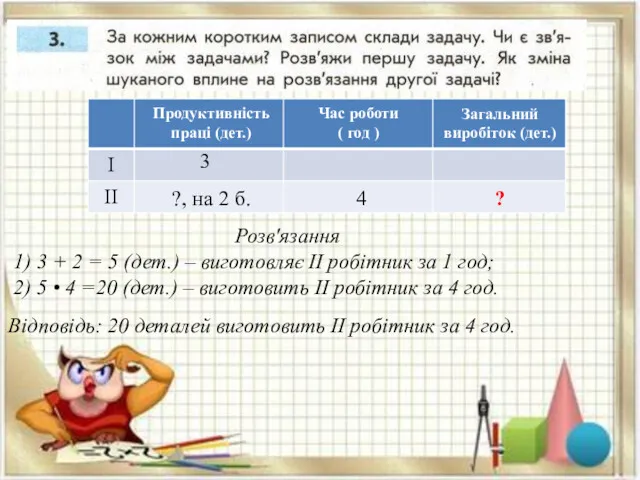 3. За кожним коротким записом склади задачу. Чи є зв'язок між задачами? Розв'яжи першу задачу. Як зміна шуканого вплине на розв'язання другої задачі?

|  | Продуктивність праці (дет.) | Час роботи ( год ) | Загальний виробіток (дет.) |
|---|---|---|---|
| I | 3 |  |  |
| II | ?, на 2 б. | 4 | ? |

Розв'язання
1) 3 + 2 = 5 (дет.) – виготовляє II робітник за 1 год;
2) 5 • 4 =20 (дет.) – виготовить II робітник за 4 год.

Відповідь: 20 деталей виготовить II робітник за 4 год.